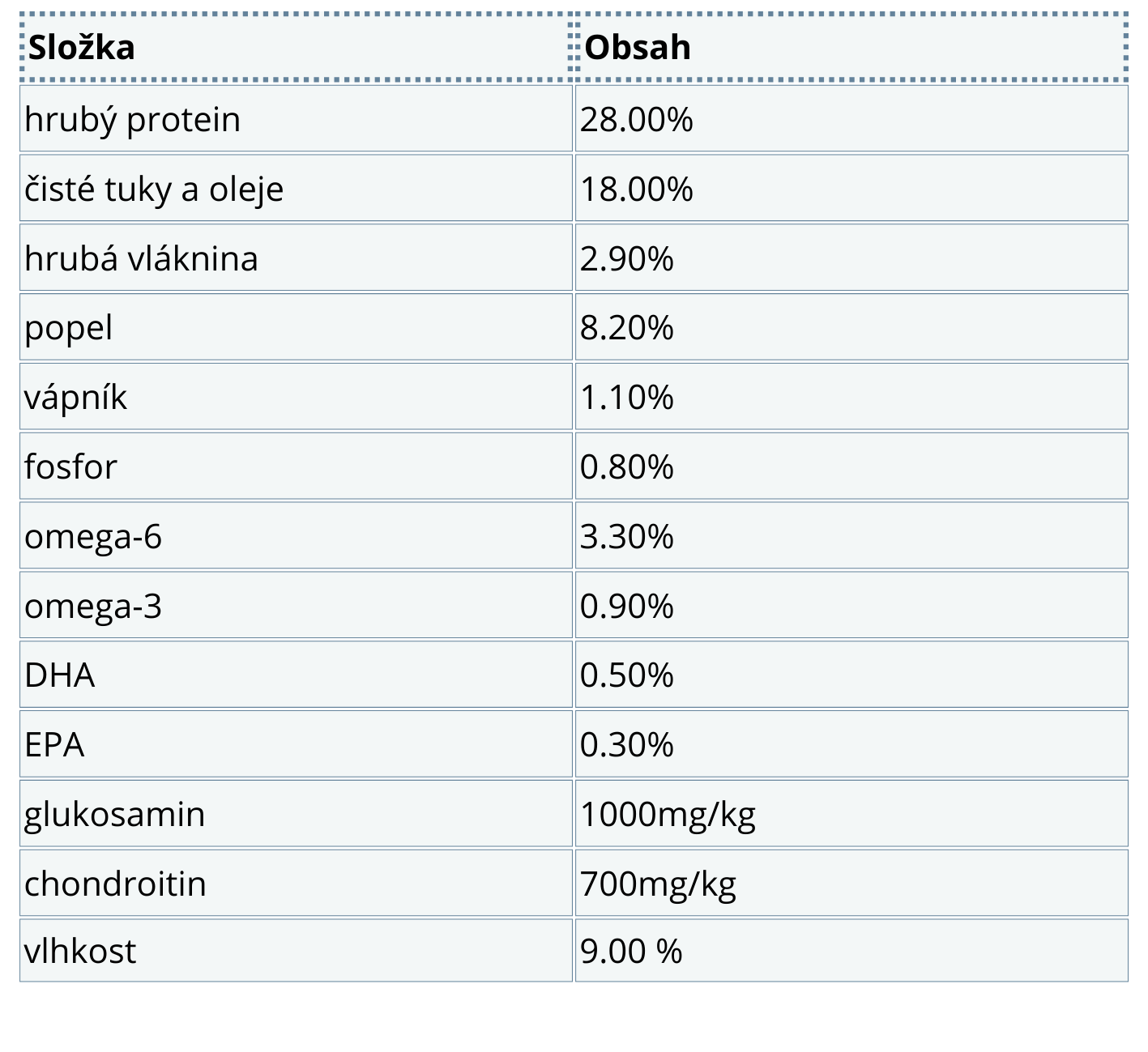 | Složka | Obsah |
|---|---|
| hrubý protein | 28.00% |
| čisté tuky a oleje | 18.00% |
| hrubá vláknina | 2.90% |
| popel | 8.20% |
| vápník | 1.10% |
| fosfor | 0.80% |
| omega-6 | 3.30% |
| omega-3 | 0.90% |
| DHA | 0.50% |
| EPA | 0.30% |
| glukosamin | 1000mg/kg |
| chondroitin | 700mg/kg |
| vlhkost | 9.00 % |